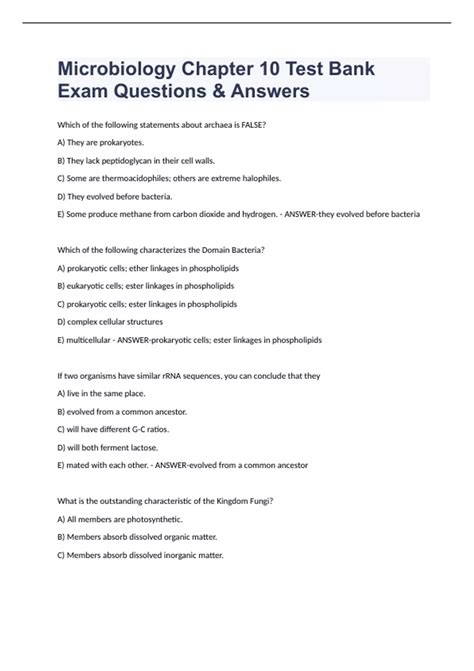 Microbiology Chapter 10 Test Bank Exam Questions & Answers

Which of the following statements about archaea is FALSE?

A) They are prokaryotes.

B) They lack peptidoglycan in their cell walls.

C) Some are thermoacidophiles; others are extreme halophiles.

D) They evolved before bacteria.

E) Some produce methane from carbon dioxide and hydrogen. - ANSWER-they evolved before bacteria

Which of the following characterizes the Domain Bacteria?

A) prokaryotic cells; ether linkages in phospholipids

B) eukaryotic cells; ester linkages in phospholipids

C) prokaryotic cells; ester linkages in phospholipids

D) complex cellular structures

E) multicellular - ANSWER-prokaryotic cells; ester linkages in phospholipids

If two organisms have similar rRNA sequences, you can conclude that they

A) live in the same place.

B) evolved from a common ancestor.

C) will have different G-C ratios.

D) will both ferment lactose.

E) mated with each other. - ANSWER-evolved from a common ancestor

What is the outstanding characteristic of the Kingdom Fungi?

A) All members are photosynthetic.

B) Members absorb dissolved organic matter.

C) Members absorb dissolved inorganic matter.